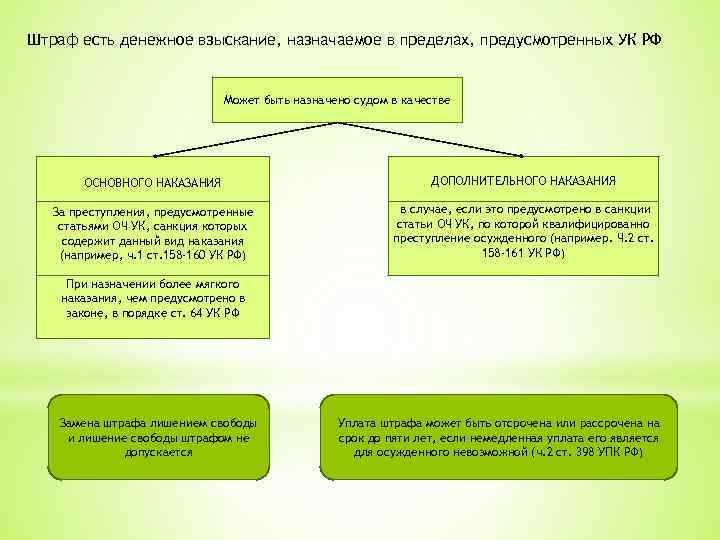 Штраф есть денежное взыскание, назначаемое в пределах, предусмотренных УК РФ

Может быть назначено судом в качестве

ОСНОВНОГО НАКАЗАНИЯ

За преступления, предусмотренные статьями ОЧ УК, санкция которых содержит данный вид наказания (например, ч.1 ст.158-160 УК РФ)

При назначении более мягкого наказания, чем предусмотрено в законе, в порядке ст. 64 УК РФ

ДОПОЛНИТЕЛЬНОГО НАКАЗАНИЯ

в случае, если это предусмотрено в санкции статьи ОЧ УК, по которой квалифицированно преступление осужденного (например. Ч.2 ст. 158-161 УК РФ)

Замена штрафа лишением свободы и лишение свободы штрафом не допускается

Уплата штрафа может быть отсрочена или рассрочена на срок до пяти лет, если немедленная уплата его является для осужденного невозможной (ч.2 ст. 398 УПК РФ)